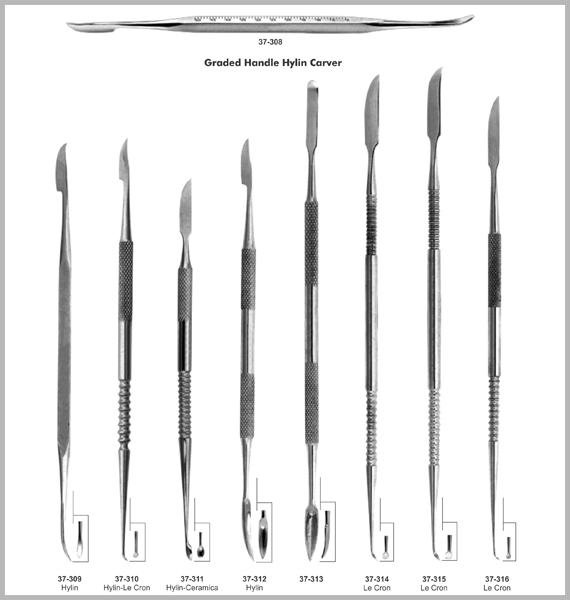 37-308

Graded Handle Hylin Carver

37-309
Hylin

37-310
Hylin-Le Cron

37-311
Hylin-Ceramica

37-312
Hylin

37-313

37-314
Le Cron

37-315
Le Cron

37-316
Le Cron